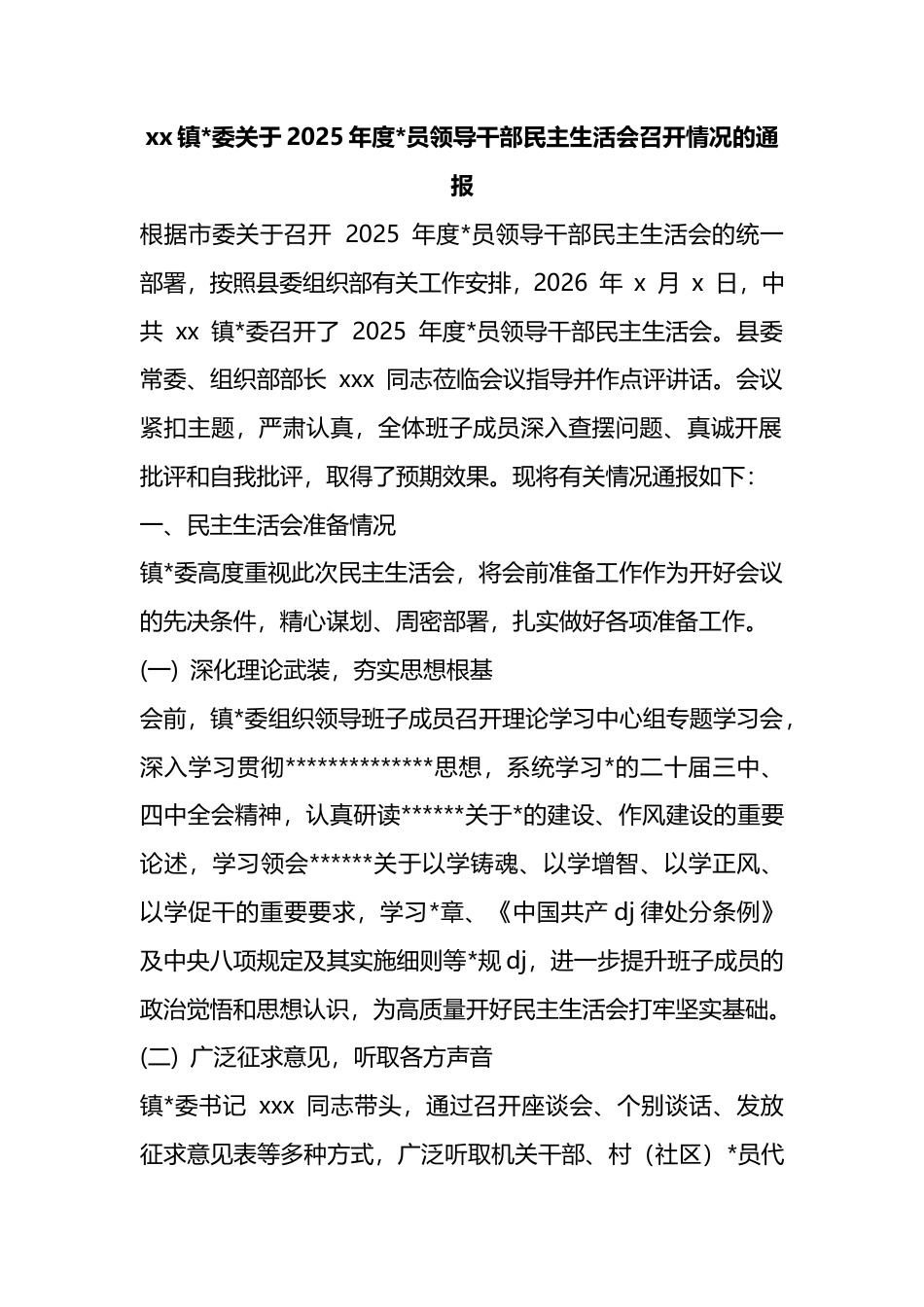 xx 镇*委关于 2025 年度*员领导干部民主生活会召开情况的通报

根据市委关于召开 2025 年度*员领导干部民主生活会的统一部署，按照县委组织部有关工作安排，2026 年 x 月 x 日，中共 xx 镇*委召开了 2025 年度*员领导干部民主生活会。县委常委、组织部部长 xxx 同志莅临会议指导并作点评讲话。会议紧扣主题，严肃认真，全体班子成员深入查摆问题、真诚开展批评和自我批评，取得了预期效果。现将有关情况通报如下：

一、民主生活会准备情况

镇*委高度重视此次民主生活会，将会前准备工作作为开好会议的先决条件，精心谋划、周密部署，扎实做好各项准备工作。

(一) 深化理论武装，夯实思想根基

会前，镇*委组织领导班子成员召开理论学习中心组专题学习会，深入学习贯彻**************思想，系统学习*的二十届三中、四中全会精神，认真研读******关于*的建设、作风建设的重要论述，学习领会******关于以学铸魂、以学增智、以学正风、以学促干的重要要求，学习*章、《中国共产 dj 律处分条例》及中央八项规定及其实施细则等*规 dj，进一步提升班子成员的政治觉悟和思想认识，为高质量开好民主生活会打牢坚实基础。

(二) 广泛征求意见，听取各方声音

镇*委书记 xxx 同志带头，通过召开座谈会、个别谈话、发放征求意见表等多种方式，广泛听取机关干部、村（社区）*员代